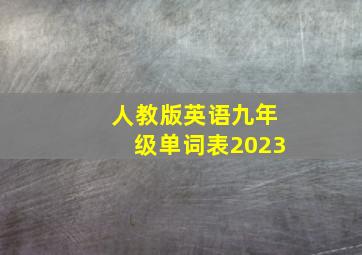 人教版英语九年级单词表2023